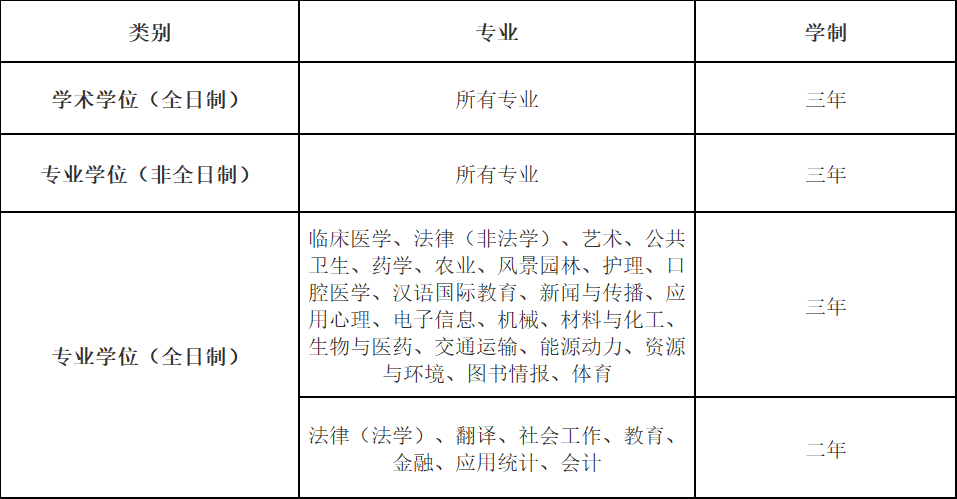 | 类别 | 专业 | 学制 |
|---|---|---|
| 学术学位（全日制） | 所有专业 | 三年 |
| 专业学位（非全日制） | 所有专业 | 三年 |
| 专业学位（全日制） | 临床医学、法律（非法学）、艺术、公共卫生、药学、农业、风景园林、护理、口腔医学、汉语国际教育、新闻与传播、应用心理、电子信息、机械、材料与化工、生物与医药、交通运输、能源动力、资源与环境、图书情报、体育 | 三年 |
|  | 法律（法学）、翻译、社会工作、教育、金融、应用统计、会计 | 二年 |